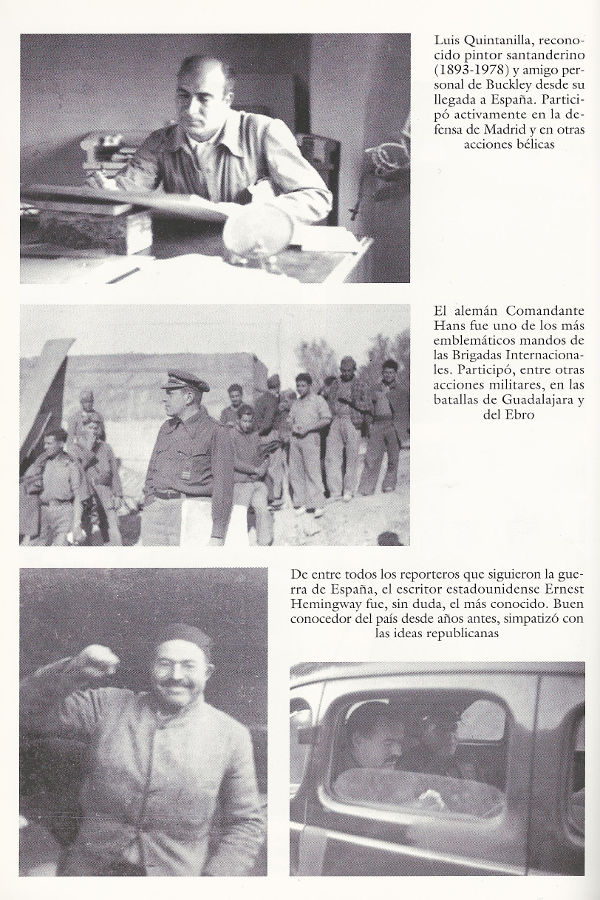 Luis Quintanilla, reconocido pintor santanderino (1893-1978) y amigo personal de Buckley desde su llegada a España. Participó activamente en la defensa de Madrid y en otras acciones bélicas

El alemán Comandante Hans fue uno de los más emblemáticos mandos de las Brigadas Internacionales. Participó, entre otras acciones militares, en las batallas de Guadalajara y del Ebro

De entre todos los reporteros que siguieron la guerra de España, el escritor estadounidense Ernest Hemingway fue, sin duda, el más conocido. Buen conocedor del país desde años antes, simpatizó con las ideas republicanas